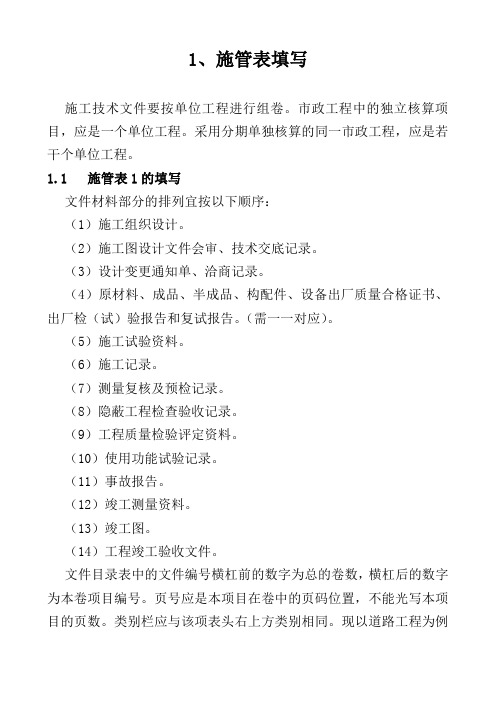 1、施管表填写

施工技术文件要按单位工程进行组卷。市政工程中的独立核算项目，应是一个单位工程。采用分期单独核算的同一市政工程，应是若干个单位工程。

1.1　施管表 1 的填写

文件材料部分的排列宜按以下顺序：

（1）施工组织设计。

（2）施工图设计文件会审、技术交底记录。

（3）设计变更通知单、洽商记录。

（4）原材料、成品、半成品、构配件、设备出厂质量合格证书、出厂检（试）验报告和复试报告。(需一一对应)。

（5）施工试验资料。

（6）施工记录。

（7）测量复核及预检记录。

（8）隐蔽工程检查验收记录。

（9）工程质量检验评定资料。

（10）使用功能试验记录。

（11）事故报告。

（12）竣工测量资料。

（13）竣工图。

（14）工程竣工验收文件。

文件目录表中的文件编号横杠前的数字为总的卷数，横杠后的数字为本卷项目编号。页号应是本项目在卷中的页码位置，不能光写本项目的页数。类别栏应与该项表头右上方类别相同。现以道路工程为例